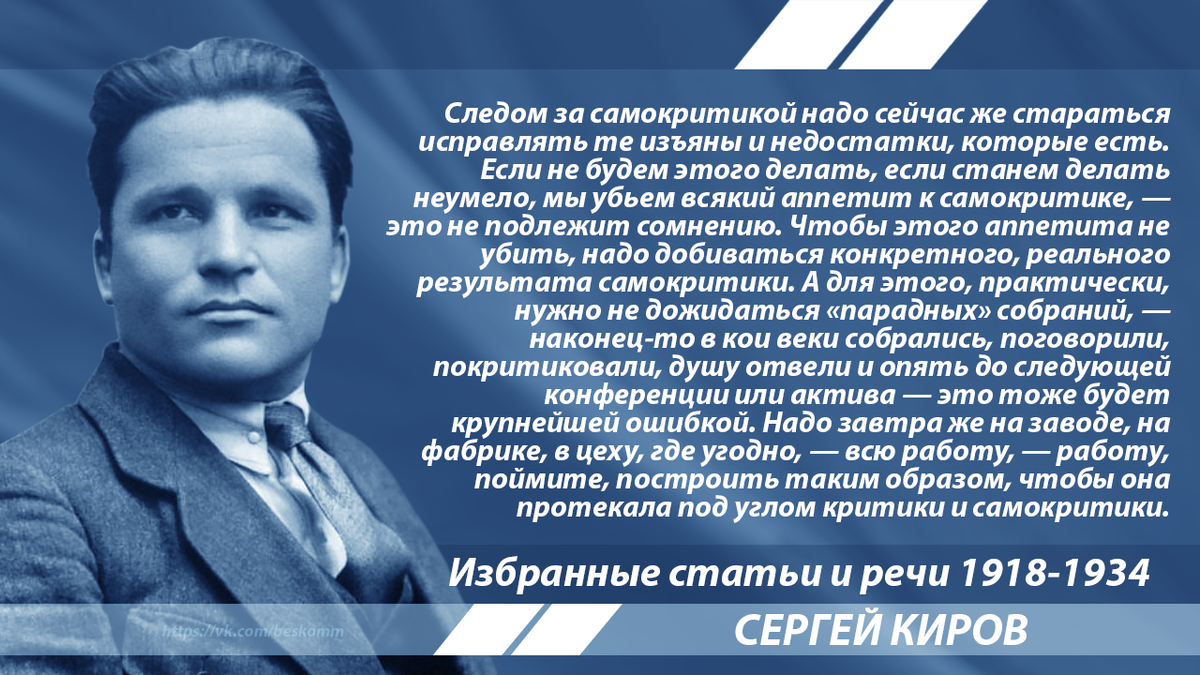 Следом за самокритикой надо сейчас же стараться исправлять те изъяны и недостатки, которые есть. Если не будем этого делать, если станем делать неумело, мы убьем всякий аппетит к самокритике, — это не подлежит сомнению. Чтобы этого аппетита не убить, надо добиваться конкретного, реального результата самокритики. А для этого, практически, нужно не дожидаться «парадных» собраний, — наконец-то в кои веки собрались, поговорили, покритиковали, душу отвели и опять до следующей конференции или актива — это тоже будет крупнейшей ошибкой. Надо завтра же на заводе, на фабрике, в цеху, где угодно, — всю работу, — работу, поймите, построить таким образом, чтобы она протекала под углом критики и самокритики.

Избранные статьи и речи 1918-1934

https://vk.com/beskomm

СЕРГЕЙ КИРОВ